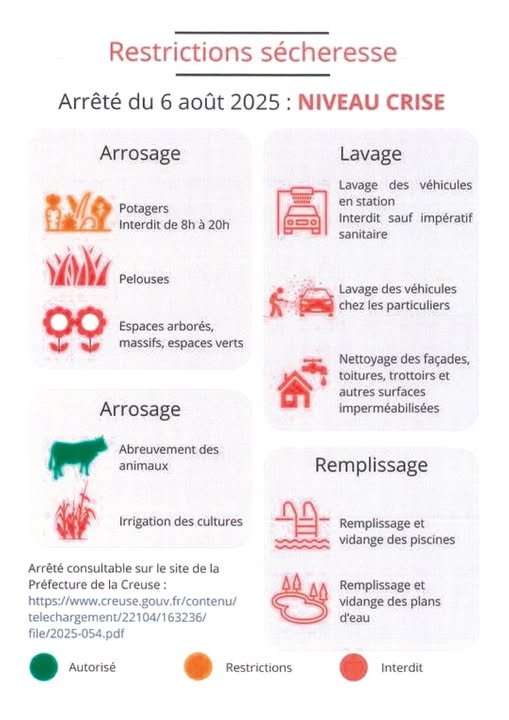 Restrictions sécheresse

Arrêté du 6 août 2025 : NIVEAU CRISE

Arrosage

Potagers
Interdit de 8h à 20h

Pelouses

Espaces arborés, massifs, espaces verts

Arrosage

Abreuvement des animaux

Irrigation des cultures

Arrêté consultable sur le site de la Préfecture de la Creuse :
https://www.creuse.gouv.fr/contenu/telechargement/22104/163236/file/2025-054.pdf

Lavage

Lavage des véhicules en station
Interdit sauf impératif sanitaire

Lavage des véhicules chez les particuliers

Nettoyage des façades, toitures, trottoirs et autres surfaces imperméabilisées

Remplissage

Remplissage et vidange des piscines

Remplissage et vidange des plans d'eau

Autorisé

Restrictions

Interdit